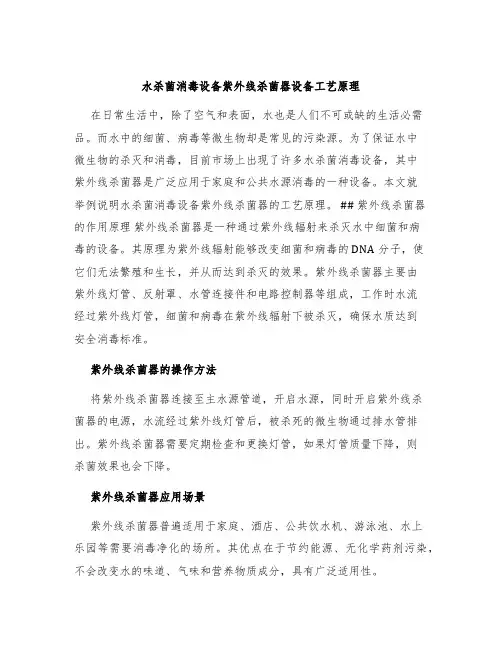 水杀菌消毒设备紫外线杀菌器设备工艺原理

在日常生活中，除了空气和表面，水也是人们不可或缺的生活必需品。而水中的细菌、病毒等微生物却是常见的污染源。为了保证水中微生物的杀灭和消毒，目前市场上出现了许多水杀菌消毒设备，其中紫外线杀菌器是广泛应用于家庭和公共水源消毒的一种设备。本文就举例说明水杀菌消毒设备紫外线杀菌器的工艺原理。 ## 紫外线杀菌器的作用原理 紫外线杀菌器是一种通过紫外线辐射来杀灭水中细菌和病毒的设备。其原理为紫外线辐射能够改变细菌和病毒的DNA分子，使它们无法繁殖和生长，并从而达到杀灭的效果。紫外线杀菌器主要由紫外线灯管、反射罩、水管连接件和电路控制器等组成，工作时水流经过紫外线灯管，细菌和病毒在紫外线辐射下被杀灭，确保水质达到安全消毒标准。

紫外线杀菌器的操作方法

将紫外线杀菌器连接至主水源管道，开启水源，同时开启紫外线杀菌器的电源，水流经过紫外线灯管后，被杀死的微生物通过排水管排出。紫外线杀菌器需要定期检查和更换灯管，如果灯管质量下降，则杀菌效果也会下降。

紫外线杀菌器应用场景

紫外线杀菌器普遍适用于家庭、酒店、公共饮水机、游泳池、水上乐园等需要消毒净化的场所。其优点在于节约能源、无化学药剂污染，不会改变水的味道、气味和营养物质成分，具有广泛适用性。